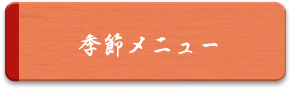 季節メニュー